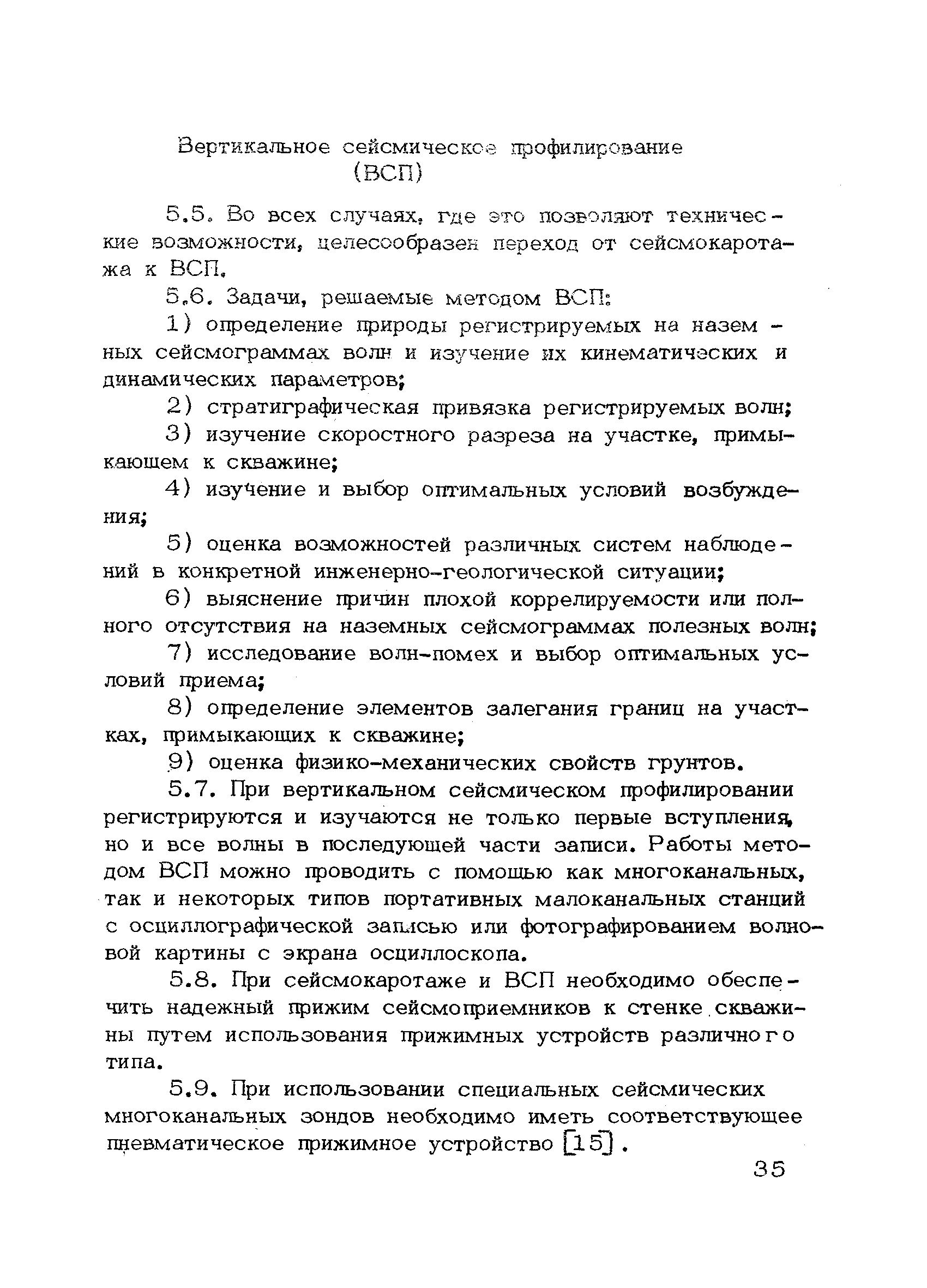 Вертикальное сейсмическое профилирование (ВСП)

5.5. Во всех случаях, где это позволяют технические возможности, целесообразен переход от сейсмокаротажа к ВСП.

5.6. Задачи, решаемые методом ВСП:

1) определение природы регистрируемых на наземных сейсмограммах волн и изучение их кинематических и динамических параметров;

2) стратиграфическая привязка регистрируемых волн;

3) изучение скоростного разреза на участке, примыкающем к скважине;

4) изучение и выбор оптимальных условий возбуждения;

5) оценка возможностей различных систем наблюдений в конкретной инженерно-геологической ситуации;

6) выяснение причин плохой коррелируемости или полного отсутствия на наземных сейсмограммах полезных волн;

7) исследование волн-помех и выбор оптимальных условий приема;

8) определение элементов залегания границ на участках, примыкающих к скважине;

9) оценка физико-механических свойств грунтов.

5.7. При вертикальном сейсмическом профилировании регистрируются и изучаются не только первые вступления, но и все волны в последующей части записи. Работы методом ВСП можно проводить с помощью как многоканальных, так и некоторых типов портативных малоканальных станций с осциллографической записью или фотографированием волновой картины с экрана осциллоскопа.

5.8. При сейсмокаротаже и ВСП необходимо обеспечить надежный прижим сейсмоприемников к стенке скважины путем использования прижимных устройств различного типа.

5.9. При использовании специальных сейсмических многоканальных зондов необходимо иметь соответствующее пневматическое прижимное устройство [15].

35